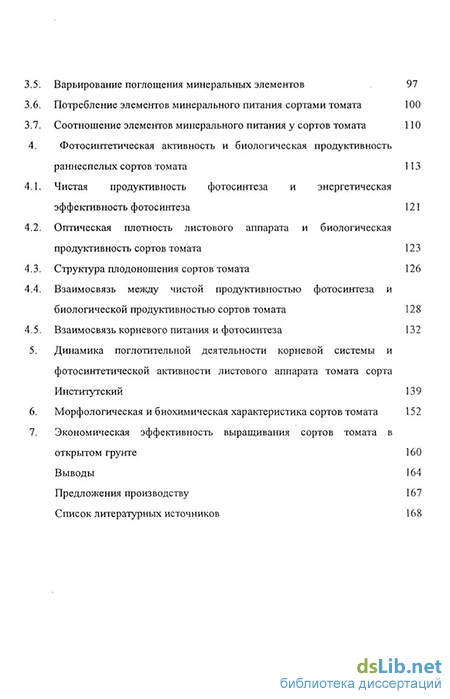 3.5. Варьирование поглощения минеральных элементов 97

3.6. Потребление элементов минерального питания сортами томата 100

3.7. Соотношение элементов минерального питания у сортов томата 110

4. Фотосинтетическая активность и биологическая продуктивность раннеспелых сортов томата 113

4.1. Чистая продуктивность фотосинтеза и энергетическая эффективность фотосинтеза 121

4.2. Оптическая плотность листового аппарата и биологическая продуктивность сортов томата 123

4.3. Структура плодоношения сортов томата 126

4.4. Взаимосвязь между чистой продуктивностью фотосинтеза и биологической продуктивностью сортов томата 128

4.5. Взаимосвязь корневого питания и фотосинтеза 132

5. Динамика поглотительной деятельности корневой системы и фотосинтетической активности листового аппарата томата сорта Институтский 139

6. Морфологическая и биохимическая характеристика сортов томата 152

7. Экономическая эффективность выращивания сортов томата в открытом грунте 160

Выводы 164

Предложения производству 167

Список литературных источников 168

dsLib.net
библиотека диссертаций